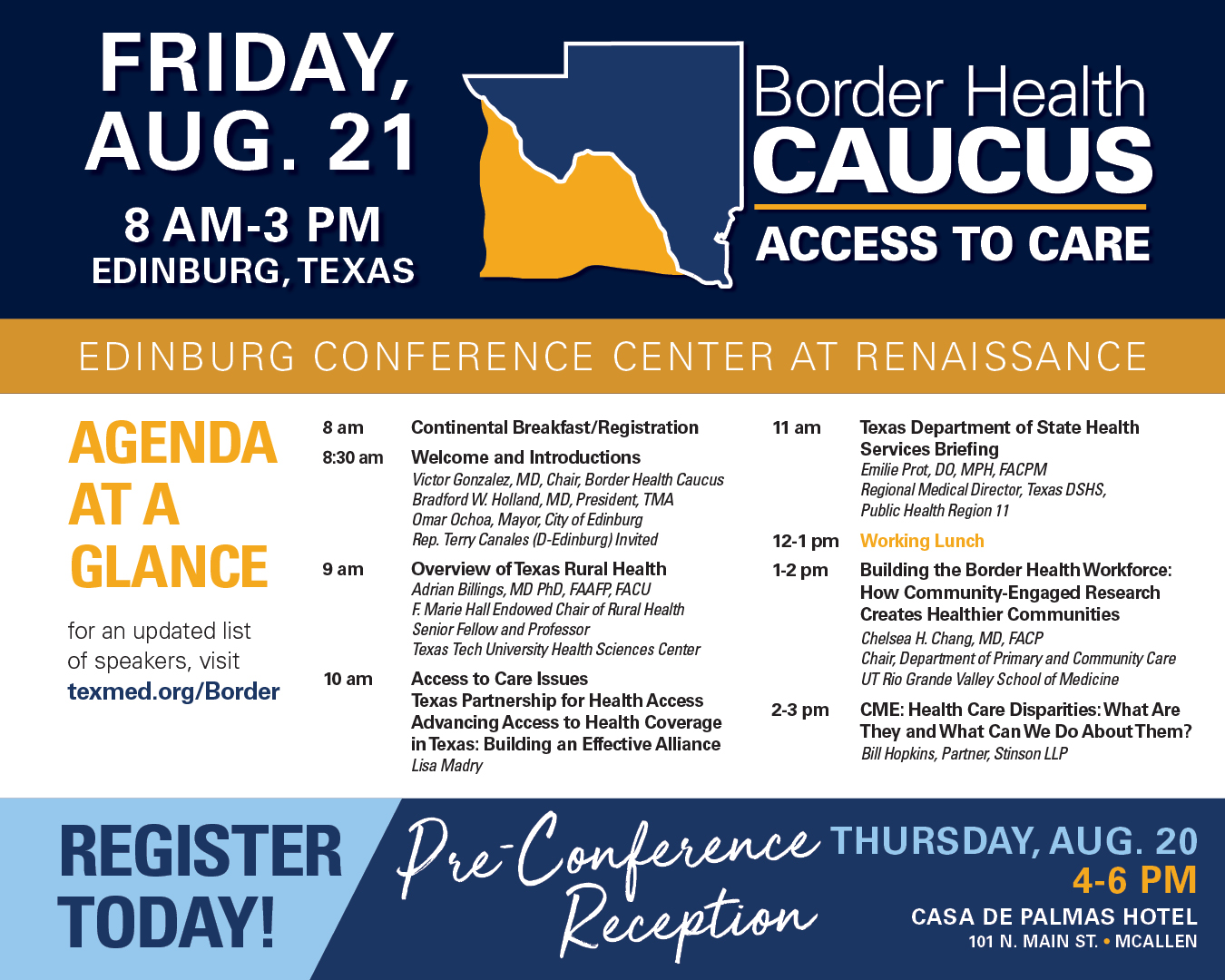 FRIDAY, AUG. 21

8 AM-3 PM
EDINBURG, TEXAS

Border Health
CAUCUS
ACCESS TO CARE

EDINBURG CONFERENCE CENTER AT RENAISSANCE

AGENDA AT A GLANCE

for an updated list of speakers, visit
texmed.org/Border

8 am Continental Breakfast/Registration

8:30 am Welcome and Introductions
Victor Gonzalez, MD, Chair, Border Health Caucus
Bradford W. Holland, MD, President, TMA
Omar Ochoa, Mayor, City of Edinburg
Rep. Terry Canales (D-Edinburg) Invited

9 am Overview of Texas Rural Health
Adrian Billings, MD PhD, FAAFP, FACU
F. Marie Hall Endowed Chair of Rural Health
Senior Fellow and Professor
Texas Tech University Health Sciences Center

10 am Access to Care Issues
Texas Partnership for Health Access
Advancing Access to Health Coverage in Texas: Building an Effective Alliance
Lisa Madry

11 am Texas Department of State Health Services Briefing
Emilie Prot, DO, MPH, FACPM
Regional Medical Director, Texas DSHS, Public Health Region 11

12-1 pm Working Lunch

1-2 pm Building the Border Health Workforce: How Community-Engaged Research Creates Healthier Communities
Chelsea H. Chang, MD, FACP
Chair, Department of Primary and Community Care
UT Rio Grande Valley School of Medicine

2-3 pm CME: Health Care Disparities: What Are They and What Can We Do About Them?
Bill Hopkins, Partner, Stinson LLP

REGISTER TODAY!

Pre-Conference Reception

THURSDAY, AUG. 20
4-6 PM
CASA DE PALMAS HOTEL
101 N. MAIN ST. • MCALLEN